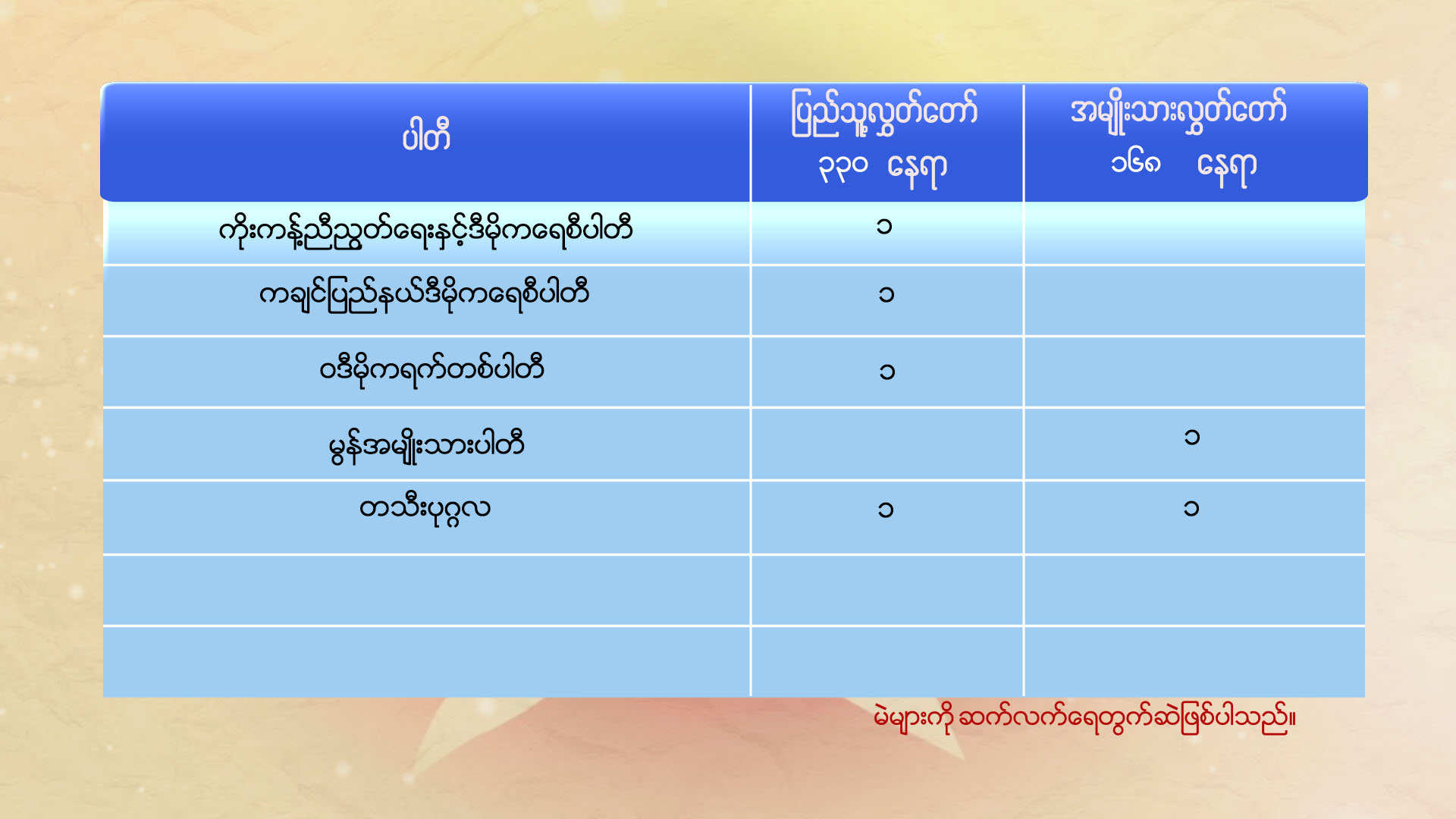 | ပါတီ | ပြည်သူ့လွှတ်တော် ၃၃၀ နေရာ | အမျိုးသားလွှတ်တော် ၁၆၈ နေရာ |
|---|---|---|
| ကိုးကန့်ညီညွတ်ရေးနှင့်ဒီမိုကရေစီပါတီ | ၁ | |
| ကချင်ပြည်နယ်ဒီမိုကရေစီပါတီ | ၁ | |
| ဝဒီမိုကရက်တစ်ပါတီ | ၁ | |
| မွန်အမျိုးသားပါတီ | | ၁ |
| တသီးပုဂ္ဂလ | ၁ | ၁ |
| | | |
| | | |

မဲများကို ဆက်လက်ရေတွက်ဆဲဖြစ်ပါသည်။